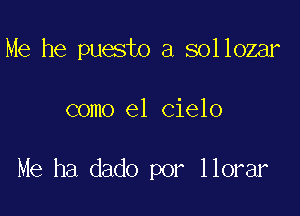 Me he puesto a sollozar

como el cielo

Me ha dado por llorar